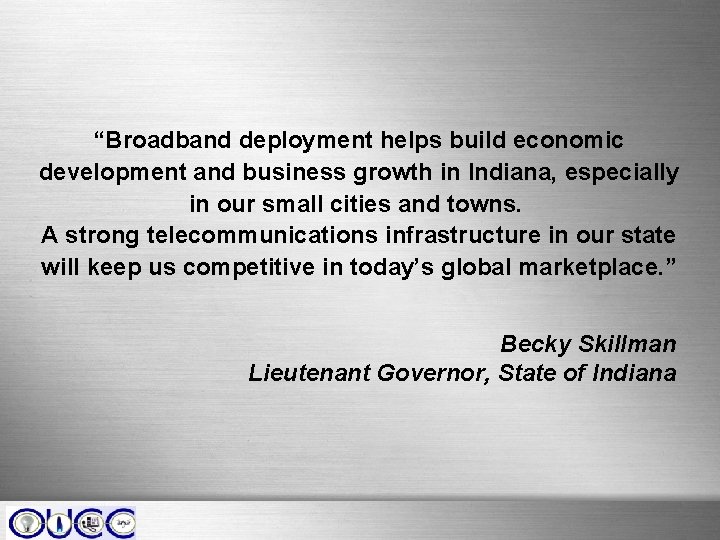 “Broadband deployment helps build economic development and business growth in Indiana, especially in our small cities and towns.
A strong telecommunications infrastructure in our state will keep us competitive in today’s global marketplace.”

Becky Skillman
Lieutenant Governor, State of Indiana

OUCC